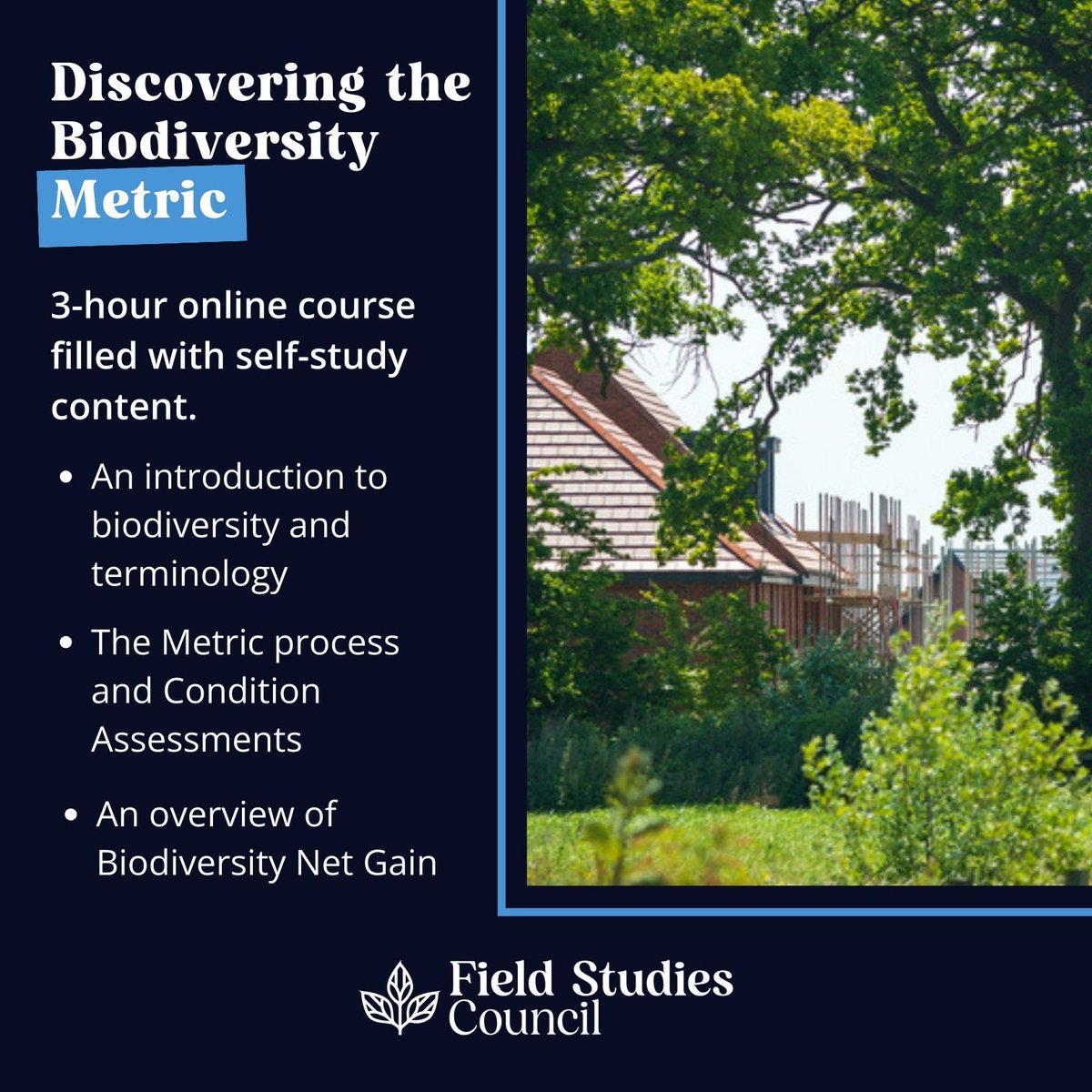 Discovering the Biodiversity Metric

3-hour online course filled with self-study content.

• An introduction to biodiversity and terminology

• The Metric process and Condition Assessments

• An overview of Biodiversity Net Gain

Field Studies Council